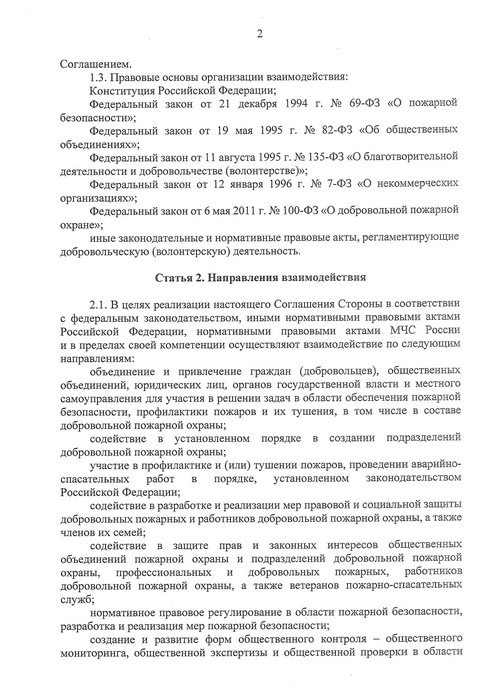 2

Соглашением.

1.3. Правовые основы организации взаимодействия:

Конституция Российской Федерации;

Федеральный закон от 21 декабря 1994 г. № 69-ФЗ «О пожарной безопасности»;

Федеральный закон от 19 мая 1995 г. № 82-ФЗ «Об общественных объединениях»;

Федеральный закон от 11 августа 1995 г. № 135-ФЗ «О благотворительной деятельности и добровольчестве (волонтерстве)»;

Федеральный закон от 12 января 1996 г. № 7-ФЗ «О некоммерческих организациях»;

Федеральный закон от 6 мая 2011 г. № 100-ФЗ «О добровольной пожарной охране»;

иные законодательные и нормативные правовые акты, регламентирующие добровольческую (волонтерскую) деятельность.

Статья 2. Направления взаимодействия

2.1. В целях реализации настоящего Соглашения Стороны в соответствии с федеральным законодательством, иными нормативными правовыми актами Российской Федерации, нормативными правовыми актами МЧС России и в пределах своей компетенции осуществляют взаимодействие по следующим направлениям:

объединение и привлечение граждан (добровольцев), общественных объединений, юридических лиц, органов государственной власти и местного самоуправления для участия в решении задач в области обеспечения пожарной безопасности, профилактики пожаров и их тушения, в том числе в составе добровольной пожарной охраны;

содействие в установленном порядке в создании подразделений добровольной пожарной охраны;

участие в профилактике и (или) тушении пожаров, проведении аварийно-спасательных работ в порядке, установленном законодательством Российской Федерации;

содействие в разработке и реализации мер правовой и социальной защиты добровольных пожарных и работников добровольной пожарной охраны, а также членов их семей;

содействие в защите прав и законных интересов общественных объединений пожарной охраны и подразделений добровольной пожарной охраны, профессиональных и добровольных пожарных, работников добровольной пожарной охраны, а также ветеранов пожарно-спасательных служб;

нормативное правовое регулирование в области пожарной безопасности, разработка и реализация мер пожарной безопасности;

создание и развитие форм общественного контроля – общественного мониторинга, общественной экспертизы и общественной проверки в области